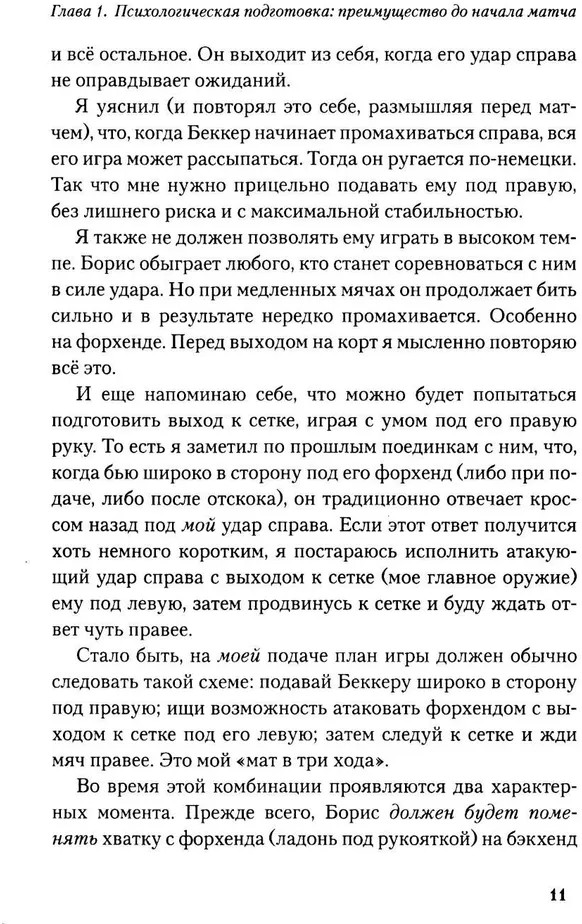 Глава 1. Психологическая подготовка: преимущество до начала матча

и всё остальное. Он выходит из себя, когда его удар справа не оправдывает ожиданий.

Я уяснил (и повторял это себе, размышляя перед матчем), что, когда Беккер начинает промахиваться справа, вся его игра может рассыпаться. Тогда он ругается по-немецки. Так что мне нужно прицельно подавать ему под правую, без лишнего риска и с максимальной стабильностью.

Я также не должен позволять ему играть в высоком темпе. Борис обыграет любого, кто станет соревноваться с ним в силе удара. Но при медленных мячах он продолжает бить сильно и в результате нередко промахивается. Особенно на форхенде. Перед выходом на корт я мысленно повторяю всё это.

И еще напоминаю себе, что можно будет попытаться подготовить выход к сетке, играя с умом под его правую руку. То есть я заметил по прошлым поединкам с ним, что, когда бью широко в сторону под его форхенд (либо при подаче, либо после отскока), он традиционно отвечает кроссом назад под мой удар справа. Если этот ответ получится хоть немного коротким, я постараюсь исполнить атакующий удар справа с выходом к сетке (мое главное оружие) ему под левую, затем продвинусь к сетке и буду ждать ответ чуть правее.

Стало быть, на моей подаче план игры должен обычно следовать такой схеме: подавай Беккеру широко в сторону под правую; ищи возможность атаковать форхендом с выходом к сетке под его левую; затем следуй к сетке и жди мяч правее. Это мой «мат в три хода».

Во время этой комбинации проявляются два характерных момента. Прежде всего, Борис должен будет поменять хватку с форхенда (ладонь под рукояткой) на бэкхенд

11